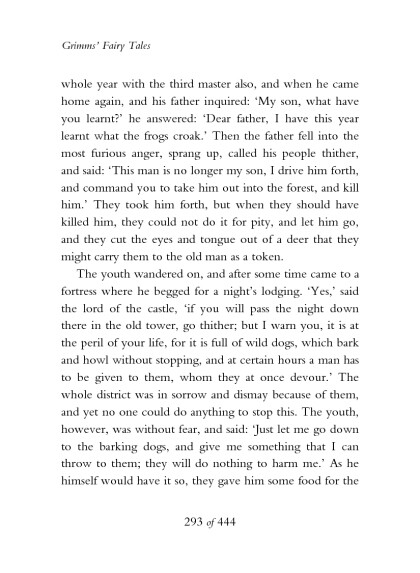 Grimms' Fairy Tales

whole year with the third master also, and when he came home again, and his father inquired: 'My son, what have you learnt?' he answered: 'Dear father, I have this year learnt what the frogs croak.' Then the father fell into the most furious anger, sprang up, called his people thither, and said: 'This man is no longer my son, I drive him forth, and command you to take him out into the forest, and kill him.' They took him forth, but when they should have killed him, they could not do it for pity, and let him go, and they cut the eyes and tongue out of a deer that they might carry them to the old man as a token.

The youth wandered on, and after some time came to a fortress where he begged for a night's lodging. 'Yes,' said the lord of the castle, 'if you will pass the night down there in the old tower, go thither; but I warn you, it is at the peril of your life, for it is full of wild dogs, which bark and howl without stopping, and at certain hours a man has to be given to them, whom they at once devour.' The whole district was in sorrow and dismay because of them, and yet no one could do anything to stop this. The youth, however, was without fear, and said: 'Just let me go down to the barking dogs, and give me something that I can throw to them; they will do nothing to harm me.' As he himself would have it so, they gave him some food for the

293 of 444